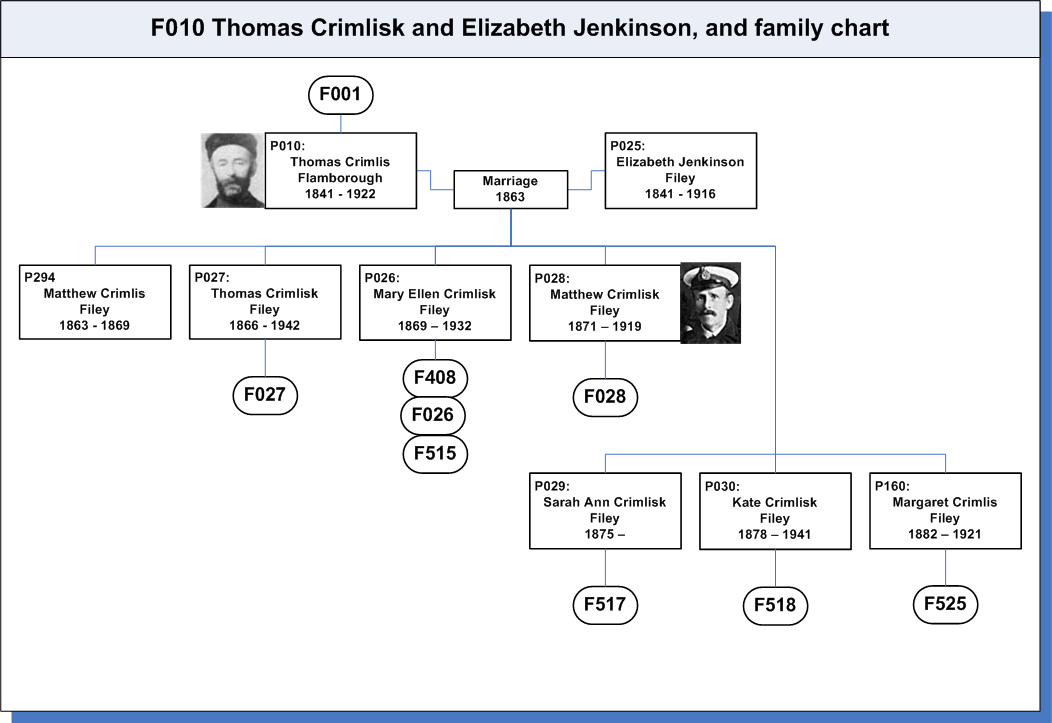 F010 Thomas Crimlisk and Elizabeth Jenkinson, and family chart

F001

P010:
Thomas Crimlis
Flamborough
1841 - 1922

Marriage
1863

P025:
Elizabeth Jenkinson
Filey
1841 - 1916

P294
Matthew Crimlis
Filey
1863 - 1869

P027:
Thomas Crimlisk
Filey
1866 - 1942

F027

P026:
Mary Ellen Crimlisk
Filey
1869 – 1932

F408
F026
F515

P028:
Matthew Crimlisk
Filey
1871 – 1919

F028

P029:
Sarah Ann Crimlisk
Filey
1875 –

F517

P030:
Kate Crimlisk
Filey
1878 – 1941

F518

P160:
Margaret Crimlis
Filey
1882 – 1921

F525